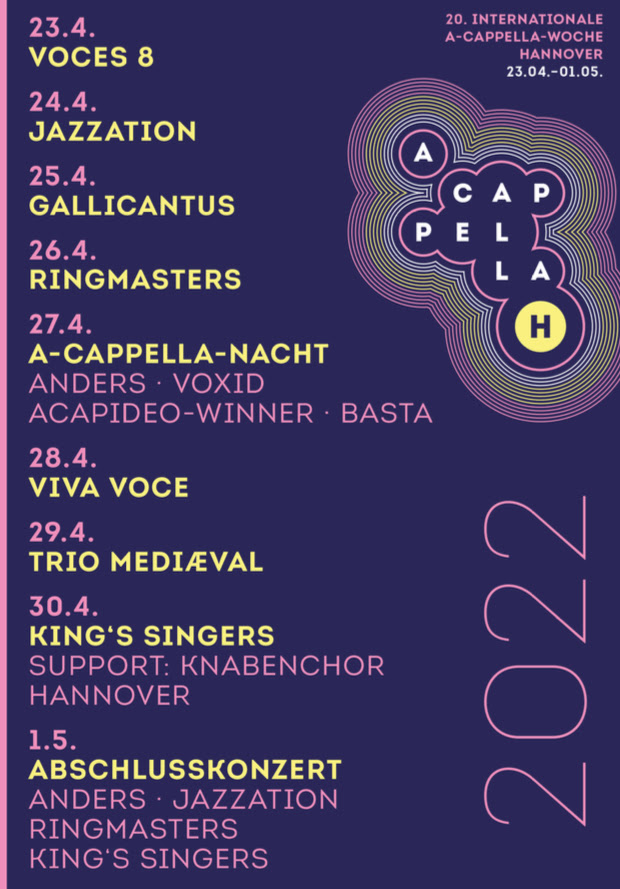 23.4.
VOCES 8

24.4.
JAZZATION

25.4.
GALLICANTUS

26.4.
RINGMASTERS

27.4.
A-CAPPELLA-NACHT
ANDERS · VOXID
ACAPIDEO-WINNER · BASTA

28.4.
VIVA VOCE

29.4.
TRIO MEDIÆVAL

30.4.
KING'S SINGERS
SUPPORT: KNABENCHOR HANNOVER

1.5.
ABSCHLUSSKONZERT
ANDERS · JAZZATION
RINGMASTERS
KING'S SINGERS

20. INTERNATIONALE
A-CAPPELLA-WOCHE
HANNOVER
23.04.–01.05.

A
CAP
PEL
LA
H

2022